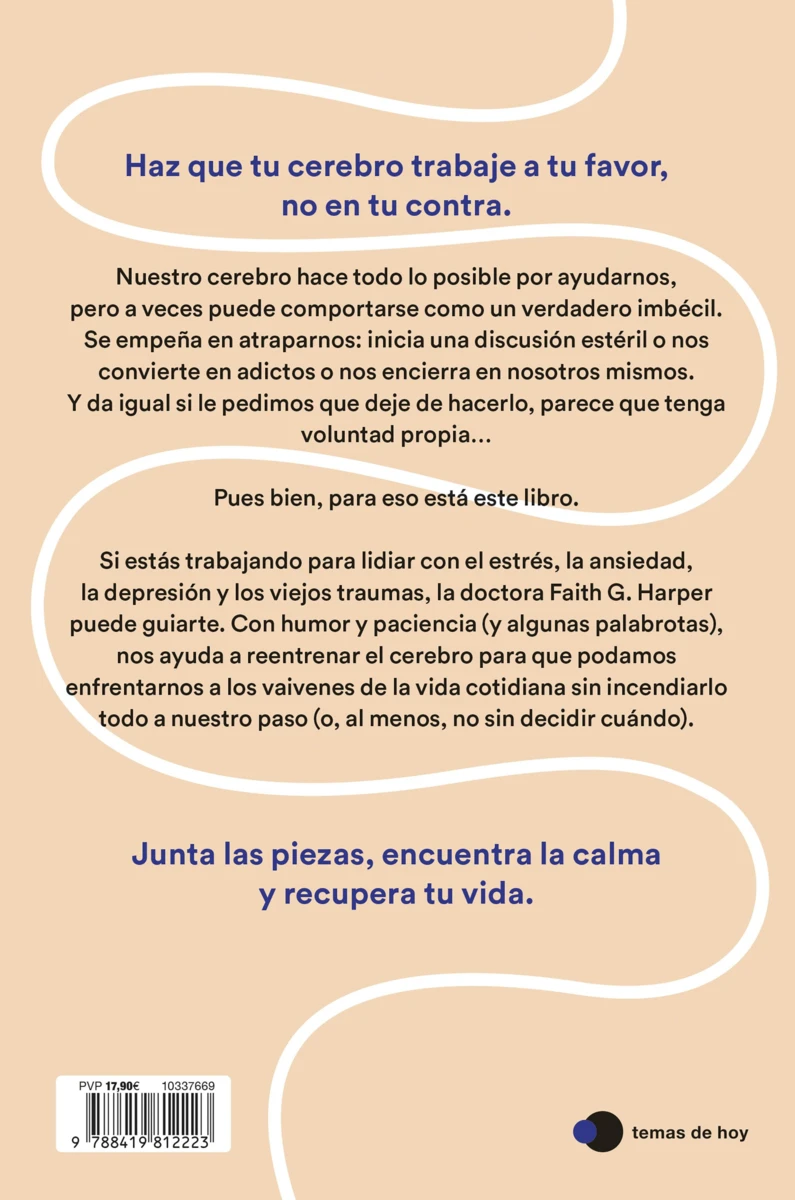 Haz que tu cerebro trabaje a tu favor, no en tu contra.

Nuestro cerebro hace todo lo posible por ayudarnos, pero a veces puede comportarse como un verdadero imbécil. Se empeña en atraparnos: inicia una discusión estéril o nos convierte en adictos o nos encierra en nosotros mismos. Y da igual si le pedimos que deje de hacerlo, parece que tenga voluntad propia…

Pues bien, para eso está este libro.

Si estás trabajando para lidiar con el estrés, la ansiedad, la depresión y los viejos traumas, la doctora Faith G. Harper puede guiarte. Con humor y paciencia (y algunas palabrotas), nos ayuda a reentrenar el cerebro para que podamos enfrentarnos a los vaivenes de la vida cotidiana sin incendiarlo todo a nuestro paso (o, al menos, no sin decidir cuándo).

Junta las piezas, encuentra la calma y recupera tu vida.

PVP 17,90€ 10337669

9 788419 812223

temas de hoy